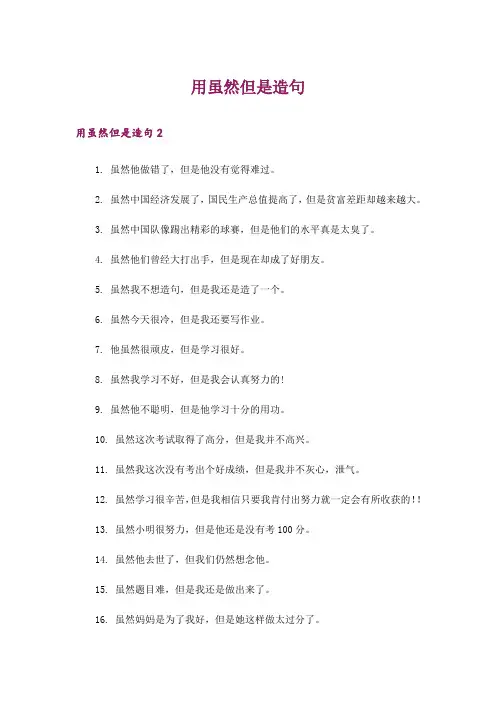 用虽然但是造句

用虽然但是造句 2

1. 虽然他做错了，但是他没有觉得难过。

2. 虽然中国经济发展了，国民生产总值提高了，但是贫富差距却越来越大。

3. 虽然中国队像踢出精彩的球赛，但是他们的水平真是太臭了。

4. 虽然他们曾经大打出手，但是现在却成了好朋友。

5. 虽然我不想造句，但是我还是造了一个。

6. 虽然今天很冷，但是我还要写作业。

7. 他虽然很顽皮，但是学习很好。

8. 虽然我学习不好，但是我会认真努力的!

9. 虽然他不聪明，但是他学习十分的用功。

10. 虽然这次考试取得了高分，但是我并不高兴。

11. 虽然我这次没有考出个好成绩，但是我并不灰心，泄气。

12. 虽然学习很辛苦，但是我相信只要我肯付出努力就一定会有所收获的!!

13. 虽然小明很努力，但是他还是没有考 100 分。

14. 虽然他去世了，但我们仍然想念他。

15. 虽然题目难，但是我还是做出来了。

16. 虽然妈妈是为了我好，但是她这样做太过分了。